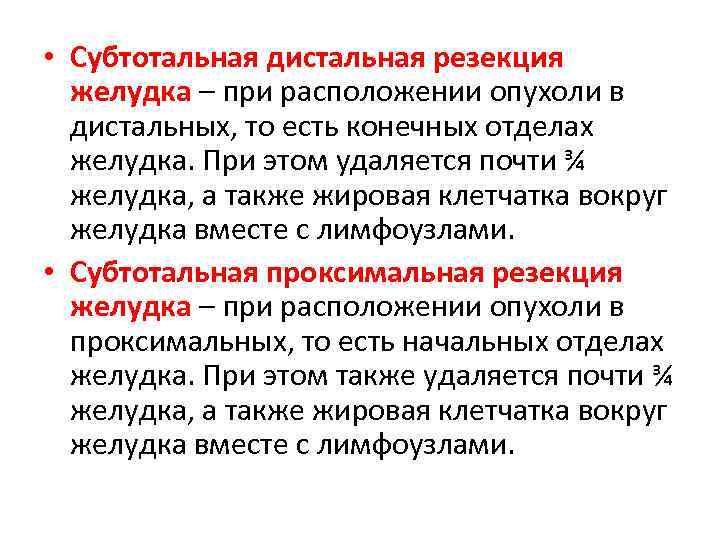 • Субтотальная дистальная резекция желудка – при расположении опухоли в дистальных, то есть конечных отделах желудка. При этом удаляется почти ¾ желудка, а также жировая клетчатка вокруг желудка вместе с лимфоузлами.

• Субтотальная проксимальная резекция желудка – при расположении опухоли в проксимальных, то есть начальных отделах желудка. При этом также удаляется почти ¾ желудка, а также жировая клетчатка вокруг желудка вместе с лимфоузлами.